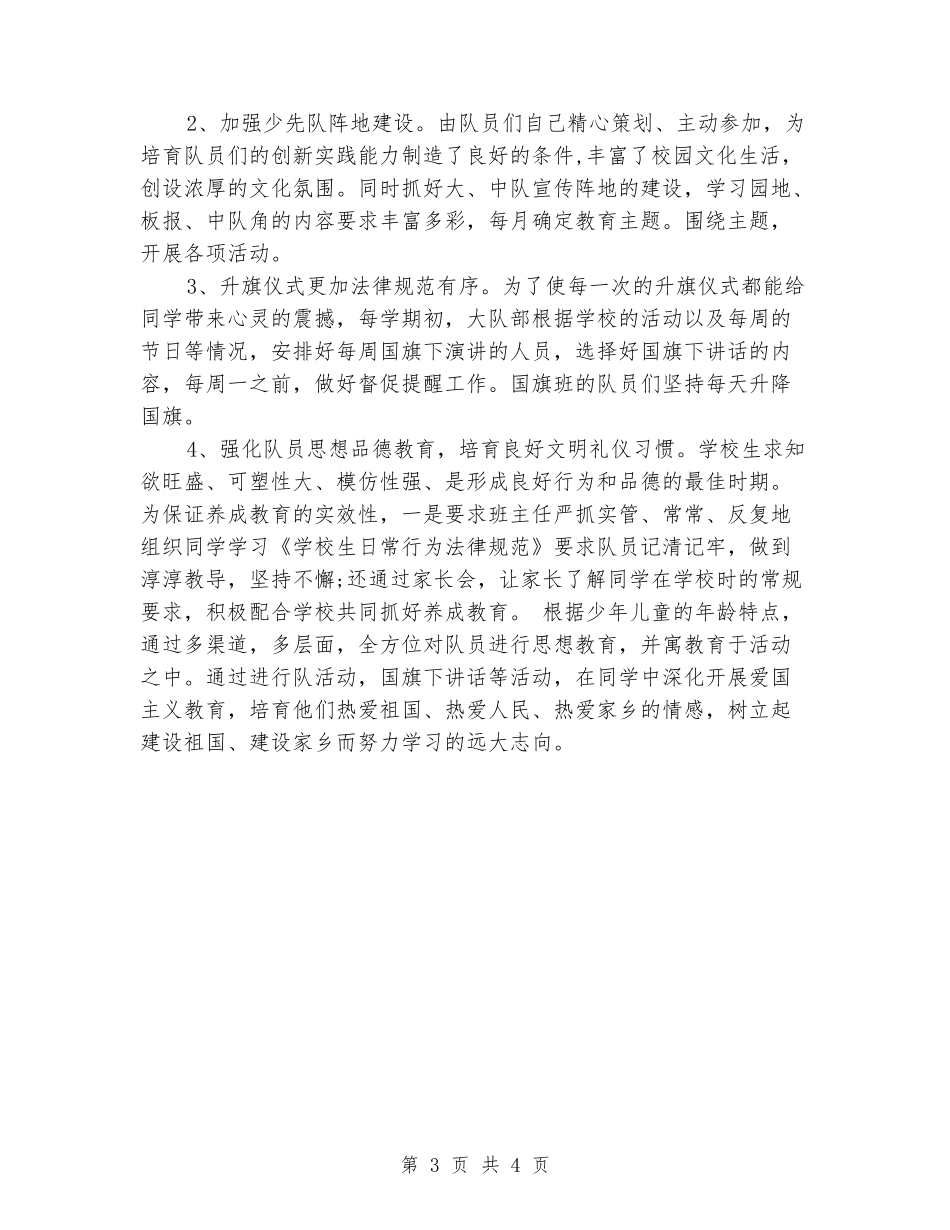 2、加强少先队阵地建设。由队员们自己精心策划、主动参加，为培育队员们的创新实践能力制造了良好的条件,丰富了校园文化生活，创设浓厚的文化氛围。同时抓好大、中队宣传阵地的建设，学习园地、板报、中队角的内容要求丰富多彩，每月确定教育主题。围绕主题，开展各项活动。

3、升旗仪式更加法律规范有序。为了使每一次的升旗仪式都能给同学带来心灵的震撼，每学期初，大队部根据学校的活动以及每周的节日等情况，安排好每周国旗下演讲的人员，选择好国旗下讲话的内容，每周一之前，做好督促提醒工作。国旗班的队员们坚持每天升降国旗。

4、强化队员思想品德教育，培育良好文明礼仪习惯。学校生求知欲旺盛、可塑性大、模仿性强、是形成良好行为和品德的最佳时期。为保证养成教育的实效性，一是要求班主任严抓实管、常常、反复地组织同学学习《学校生日常行为法律规范》要求队员记清记牢，做到淳淳教导，坚持不懈;还通过家长会，让家长了解同学在学校时的常规要求，积极配合学校共同抓好养成教育。 根据少年儿童的年龄特点，通过多渠道，多层面，全方位对队员进行思想教育，并寓教育于活动之中。通过进行队活动，国旗下讲话等活动，在同学中深化开展爱国主义教育，培育他们热爱祖国、热爱人民、热爱家乡的情感，树立起建设祖国、建设家乡而努力学习的远大志向。

第 3 页 共 4 页